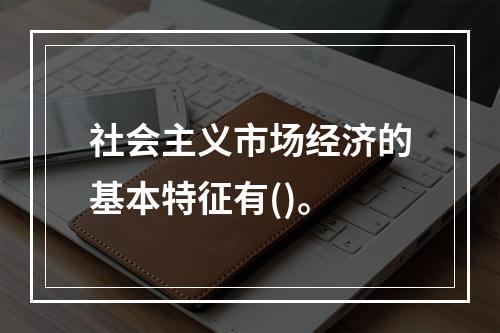 社会主义市场经济的基本特征有()。